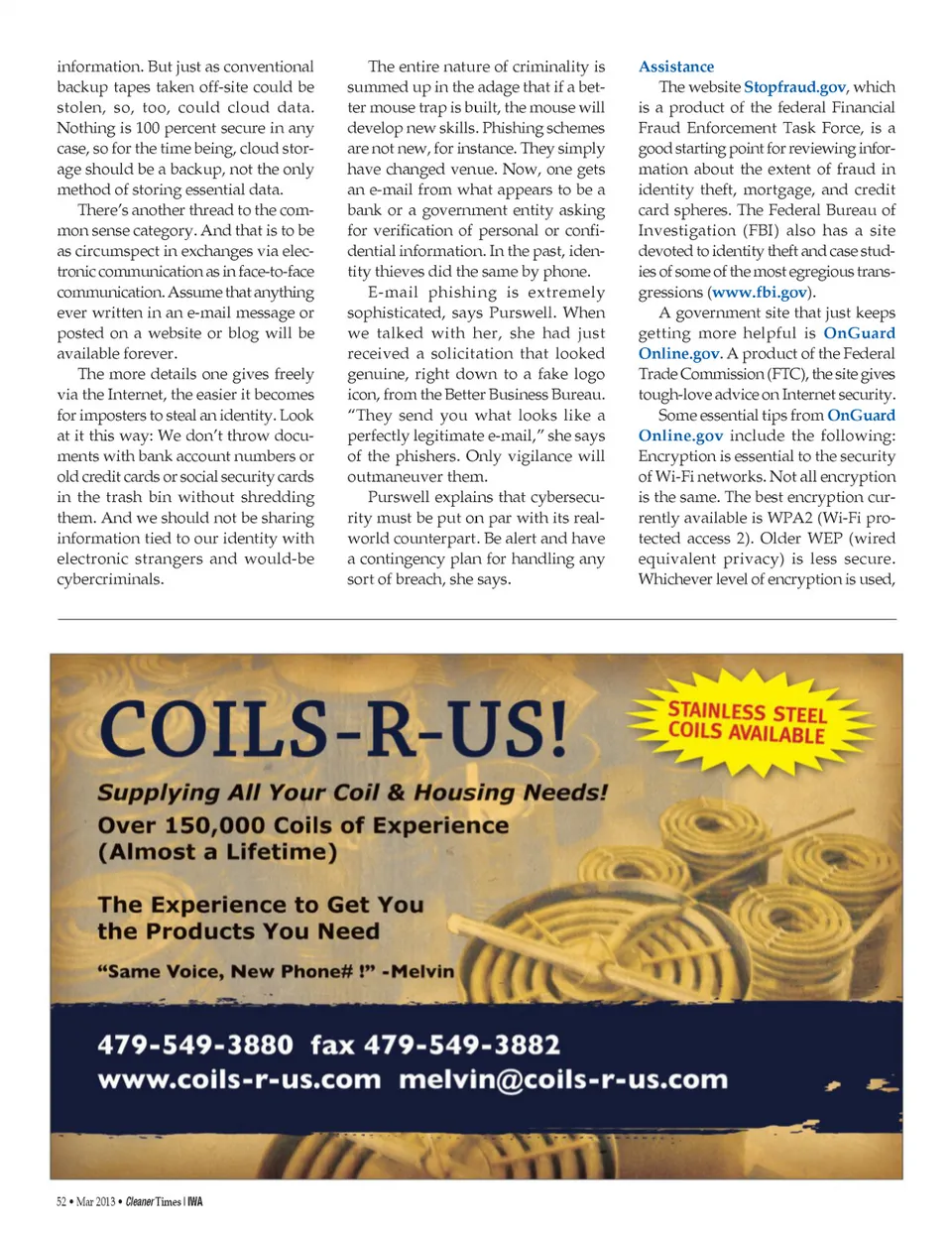 information. But just as conventional backup tapes taken off-site could be stolen, so, too, could cloud data. Nothing is 100 percent secure in any case, so for the time being, cloud storage should be a backup, not the only method of storing essential data.

There's another thread to the common sense category. And that is to be as circumspect in exchanges via electronic communication as in face-to-face communication. Assume that anything ever written in an e-mail message or posted on a website or blog will be available forever.

The more details one gives freely via the Internet, the easier it becomes for imposters to steal an identity. Look at it this way: We don't throw documents with bank account numbers or old credit cards or social security cards in the trash bin without shredding them. And we should not be sharing information tied to our identity with electronic strangers and would-be cybercriminals.

The entire nature of criminality is summed up in the adage that if a better mouse trap is built, the mouse will develop new skills. Phishing schemes are not new, for instance. They simply have changed venue. Now, one gets an e-mail from what appears to be a bank or a government entity asking for verification of personal or confidential information. In the past, identity thieves did the same by phone.

E-mail phishing is extremely sophisticated, says Purswell. When we talked with her, she had just received a solicitation that looked genuine, right down to a fake logo icon, from the Better Business Bureau. "They send you what looks like a perfectly legitimate e-mail," she says of the phishers. Only vigilance will outmaneuver them.

Purswell explains that cybersecurity must be put on par with its real-world counterpart. Be alert and have a contingency plan for handling any sort of breach, she says.

Assistance

The website Stopfraud.gov, which is a product of the federal Financial Fraud Enforcement Task Force, is a good starting point for reviewing information about the extent of fraud in identity theft, mortgage, and credit card spheres. The Federal Bureau of Investigation (FBI) also has a site devoted to identity theft and case studies of some of the most egregious transgressions (www.fbi.gov).

A government site that just keeps getting more helpful is OnGuard Online.gov. A product of the Federal Trade Commission (FTC), the site gives tough-love advice on Internet security.

Some essential tips from OnGuard Online.gov include the following: Encryption is essential to the security of Wi-Fi networks. Not all encryption is the same. The best encryption currently available is WPA2 (Wi-Fi protected access 2). Older WEP (wired equivalent privacy) is less secure. Whichever level of encryption is used,

COILS-R-US!

STAINLESS STEEL COILS AVAILABLE

Supplying All Your Coil & Housing Needs!

Over 150,000 Coils of Experience (Almost a Lifetime)

The Experience to Get You the Products You Need

"Same Voice, New Phone# !" -Melvin

479-549-3880 fax 479-549-3882
www.coils-r-us.com melvin@coils-r-us.com

52 • Mar 2013 • Cleaner Times | IWA